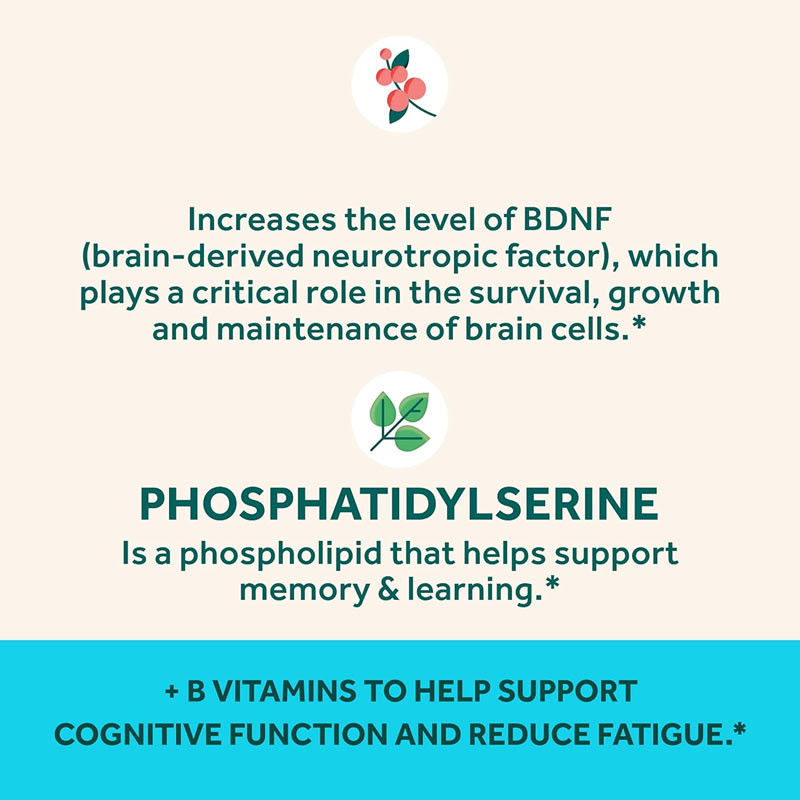 Increases the level of BDNF (brain-derived neurotropic factor), which plays a critical role in the survival, growth and maintenance of brain cells.*

PHOSPHATIDYLSERINE

Is a phospholipid that helps support memory & learning.*

+ B VITAMINS TO HELP SUPPORT COGNITIVE FUNCTION AND REDUCE FATIGUE.*